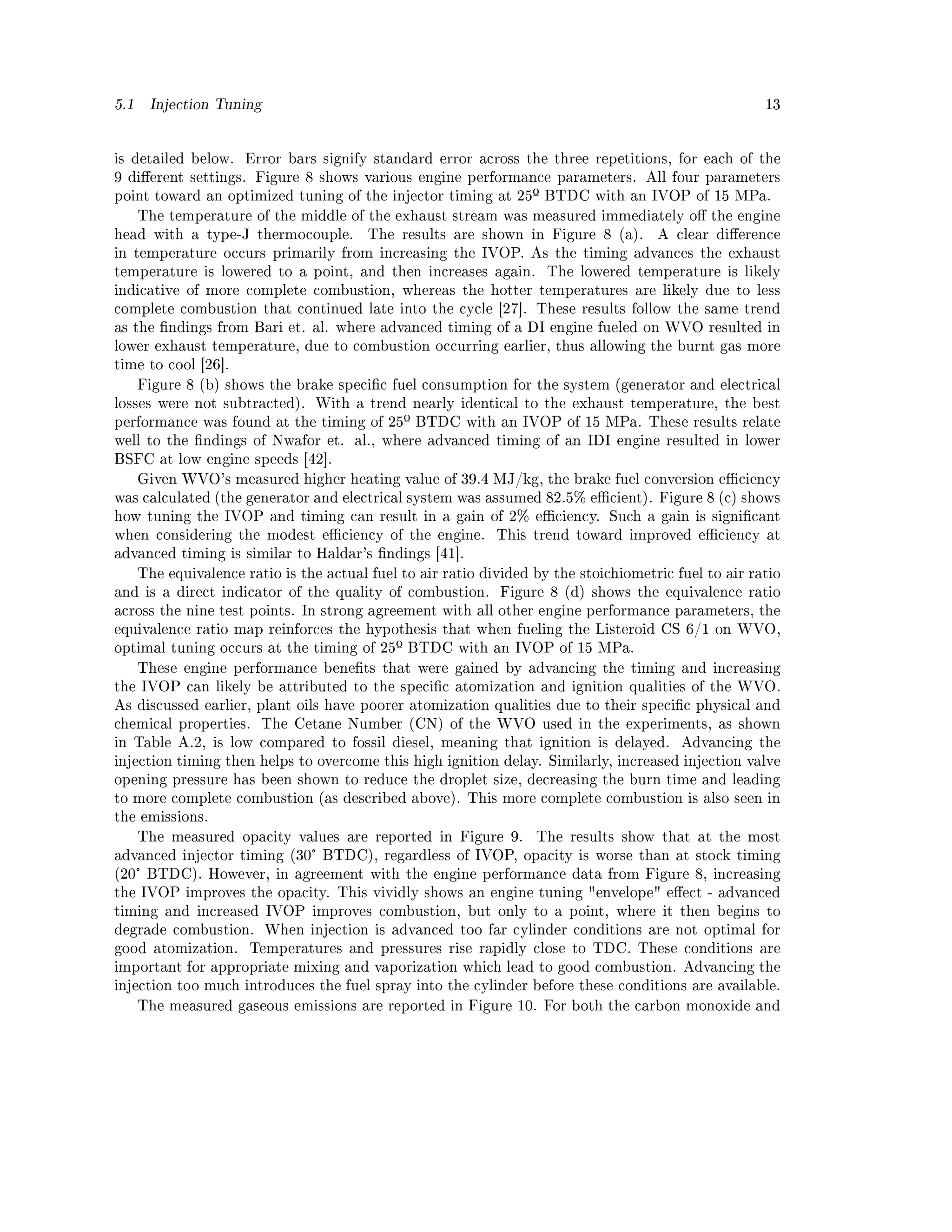 5.1 Injection Tuning 13

is detailed below. Error bars signify standard error across the three repetitions, for each of the 9 different settings. Figure 8 shows various engine performance parameters. All four parameters point toward an optimized tuning of the injector timing at 25º BTDC with an IVOP of 15 MPa.

The temperature of the middle of the exhaust stream was measured immediately off the engine head with a type-J thermocouple. The results are shown in Figure 8 (a). A clear difference in temperature occurs primarily from increasing the IVOP. As the timing advances the exhaust temperature is lowered to a point, and then increases again. The lowered temperature is likely indicative of more complete combustion, whereas the hotter temperatures are likely due to less complete combustion that continued late into the cycle [27]. These results follow the same trend as the findings from Bari et. al. where advanced timing of a DI engine fueled on WVO resulted in lower exhaust temperature, due to combustion occurring earlier, thus allowing the burnt gas more time to cool [26].

Figure 8 (b) shows the brake specific fuel consumption for the system (generator and electrical losses were not subtracted). With a trend nearly identical to the exhaust temperature, the best performance was found at the timing of 25º BTDC with an IVOP of 15 MPa. These results relate well to the findings of Nwafor et. al., where advanced timing of an IDI engine resulted in lower BSFC at low engine speeds [42].

Given WVO's measured higher heating value of 39.4 MJ/kg, the brake fuel conversion efficiency was calculated (the generator and electrical system was assumed 82.5% efficient). Figure 8 (c) shows how tuning the IVOP and timing can result in a gain of 2% efficiency. Such a gain is significant when considering the modest efficiency of the engine. This trend toward improved efficiency at advanced timing is similar to Haldar's findings [41].

The equivalence ratio is the actual fuel to air ratio divided by the stoichiometric fuel to air ratio and is a direct indicator of the quality of combustion. Figure 8 (d) shows the equivalence ratio across the nine test points. In strong agreement with all other engine performance parameters, the equivalence ratio map reinforces the hypothesis that when fueling the Listeroid CS 6/1 on WVO, optimal tuning occurs at the timing of 25º BTDC with an IVOP of 15 MPa.

These engine performance benefits that were gained by advancing the timing and increasing the IVOP can likely be attributed to the specific atomization and ignition qualities of the WVO. As discussed earlier, plant oils have poorer atomization qualities due to their specific physical and chemical properties. The Cetane Number (CN) of the WVO used in the experiments, as shown in Table A.2, is low compared to fossil diesel, meaning that ignition is delayed. Advancing the injection timing then helps to overcome this high ignition delay. Similarly, increased injection valve opening pressure has been shown to reduce the droplet size, decreasing the burn time and leading to more complete combustion (as described above). This more complete combustion is also seen in the emissions.

The measured opacity values are reported in Figure 9. The results show that at the most advanced injector timing (30° BTDC), regardless of IVOP, opacity is worse than at stock timing (20° BTDC). However, in agreement with the engine performance data from Figure 8, increasing the IVOP improves the opacity. This vividly shows an engine tuning "envelope" effect - advanced timing and increased IVOP improves combustion, but only to a point, where it then begins to degrade combustion. When injection is advanced too far cylinder conditions are not optimal for good atomization. Temperatures and pressures rise rapidly close to TDC. These conditions are important for appropriate mixing and vaporization which lead to good combustion. Advancing the injection too much introduces the fuel spray into the cylinder before these conditions are available.

The measured gaseous emissions are reported in Figure 10. For both the carbon monoxide and